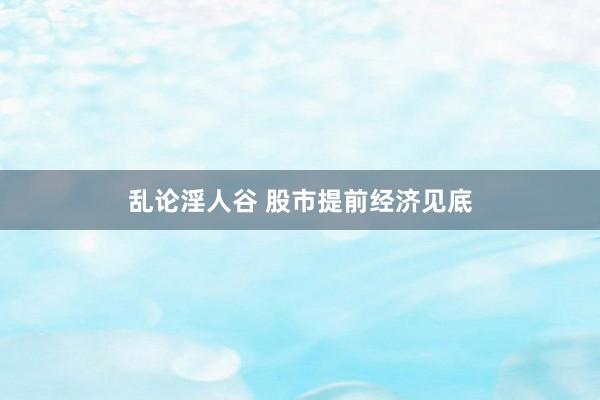 乱论淫人谷 股市提前经济见底